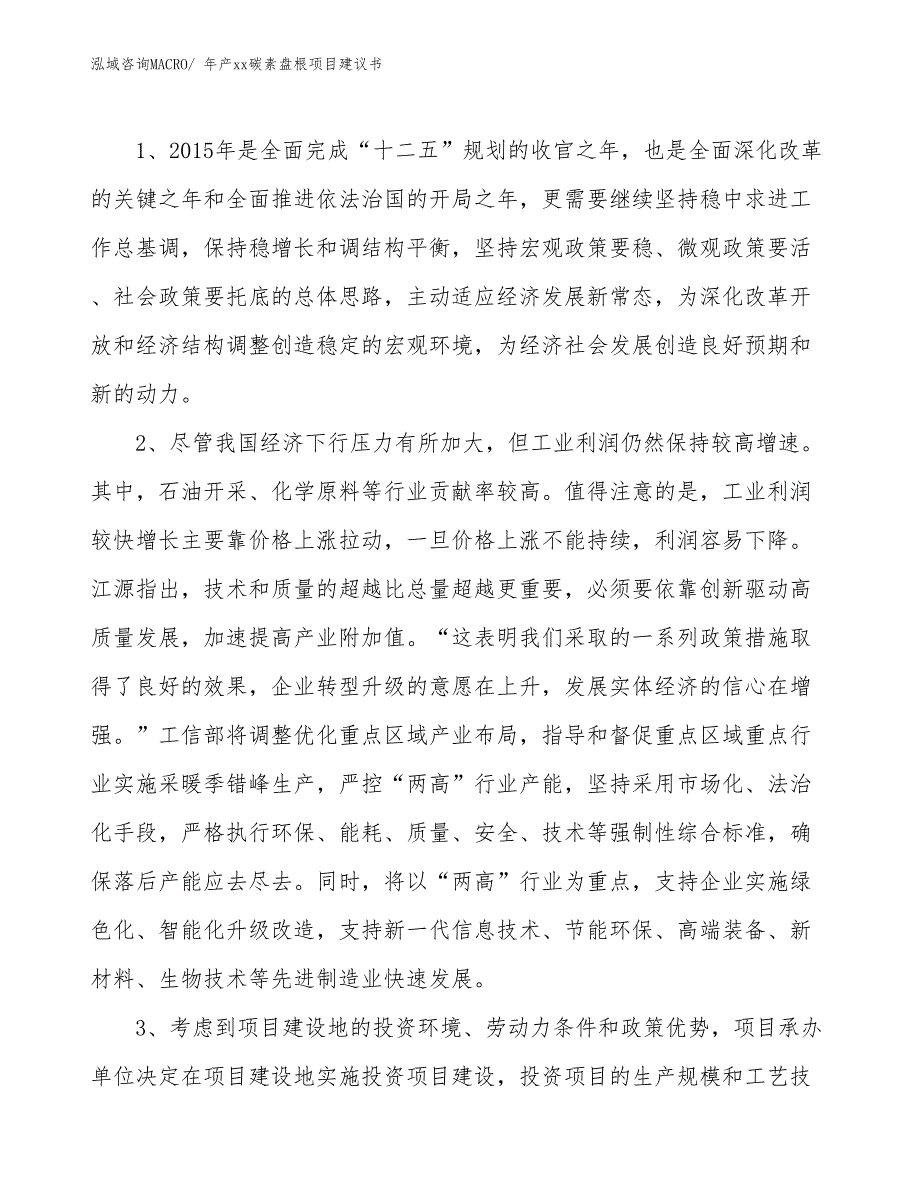 泓域咨询MACRO/ 年产xx碳素盘根项目建议书

1、2015年是全面完成“十二五”规划的收官之年，也是全面深化改革的关键之年和全面推进依法治国的开局之年，更需要继续坚持稳中求进工作总基调，保持稳增长和调结构平衡，坚持宏观政策要稳、微观政策要活、社会政策要托底的总体思路，主动适应经济发展新常态，为深化改革开放和经济结构调整创造稳定的宏观环境，为经济社会发展创造良好预期和新的动力。

2、尽管我国经济下行压力有所加大，但工业利润仍然保持较高增速。其中，石油开采、化学原料等行业贡献率较高。值得注意的是，工业利润较快增长主要靠价格上涨拉动，一旦价格上涨不能持续，利润容易下降。江源指出，技术和质量的超越比总量超越更重要，必须要依靠创新驱动高质量发展，加速提高产业附加值。“这表明我们采取的一系列政策措施取得了良好的效果，企业转型升级的意愿在上升，发展实体经济的信心在增强。”工信部将调整优化重点区域产业布局，指导和督促重点区域重点行业实施采暖季错峰生产，严控“两高”行业产能，坚持采用市场化、法治化手段，严格执行环保、能耗、质量、安全、技术等强制性综合标准，确保落后产能应去尽去。同时，将以“两高”行业为重点，支持企业实施绿色化、智能化升级改造，支持新一代信息技术、节能环保、高端装备、新材料、生物技术等先进制造业快速发展。

3、考虑到项目建设地的投资环境、劳动力条件和政策优势，项目承办单位决定在项目建设地实施投资项目建设，投资项目的生产规模和工艺技